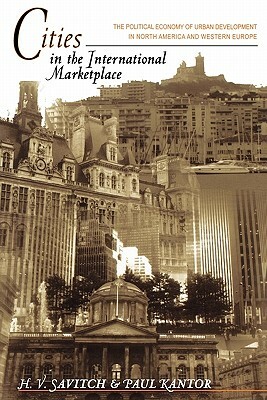 Cities in the International Marketplace

THE POLITICAL ECONOMY OF URBAN DEVELOPMENT IN NORTH AMERICA AND WESTERN EUROPE

H. V. SAVITCH & PAUL KANTOR